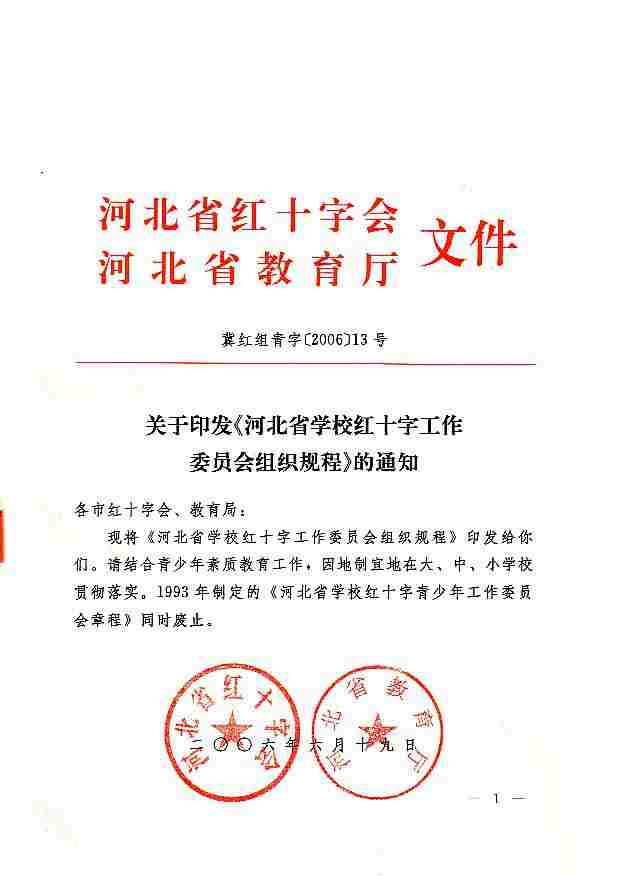 河北省红十字会
河北省教育厅
文件

冀红组青字〔2006〕13号

关于印发《河北省学校红十字工作委员会组织规程》的通知

各市红十字会、教育局：

现将《河北省学校红十字工作委员会组织规程》印发给你们。请结合青少年素质教育工作，因地制宜地在大、中、小学校贯彻落实。1993年制定的《河北省学校红十字青少年工作委员会章程》同时废止。

河北省红十字会　河北省教育厅

二〇〇六年六月十九日

— 1 —